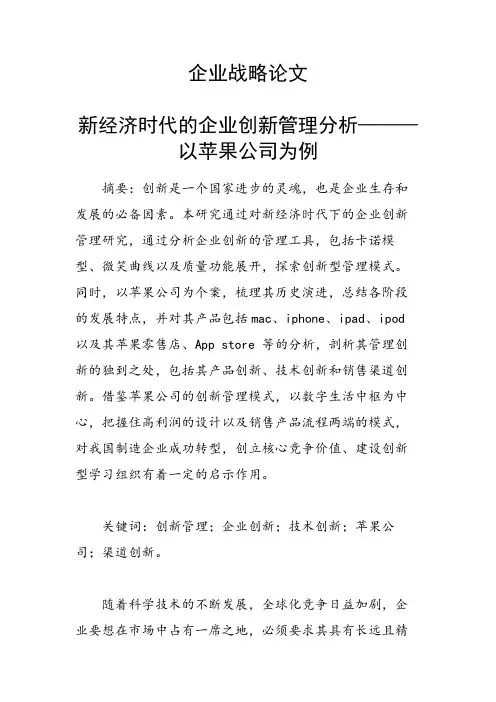 企业战略论文

新经济时代的企业创新管理分析———以苹果公司为例

摘要：创新是一个国家进步的灵魂，也是企业生存和发展的必备因素。本研究通过对新经济时代下的企业创新管理研究，通过分析企业创新的管理工具，包括卡诺模型、微笑曲线以及质量功能展开，探索创新型管理模式。同时，以苹果公司为个案，梳理其历史演进，总结各阶段的发展特点，并对其产品包括 mac、iphone、ipad、ipod 以及其苹果零售店、App store 等的分析，剖析其管理创新的独到之处，包括其产品创新、技术创新和销售渠道创新。借鉴苹果公司的创新管理模式，以数字生活中枢为中心，把握住高利润的设计以及销售产品流程两端的模式，对我国制造企业成功转型，创立核心竞争价值、建设创新型学习组织有着一定的启示作用。

关键词：创新管理；企业创新；技术创新；苹果公司；渠道创新。

随着科学技术的不断发展，全球化竞争日益加剧，企业要想在市场中占有一席之地，必须要求其具有长远且精